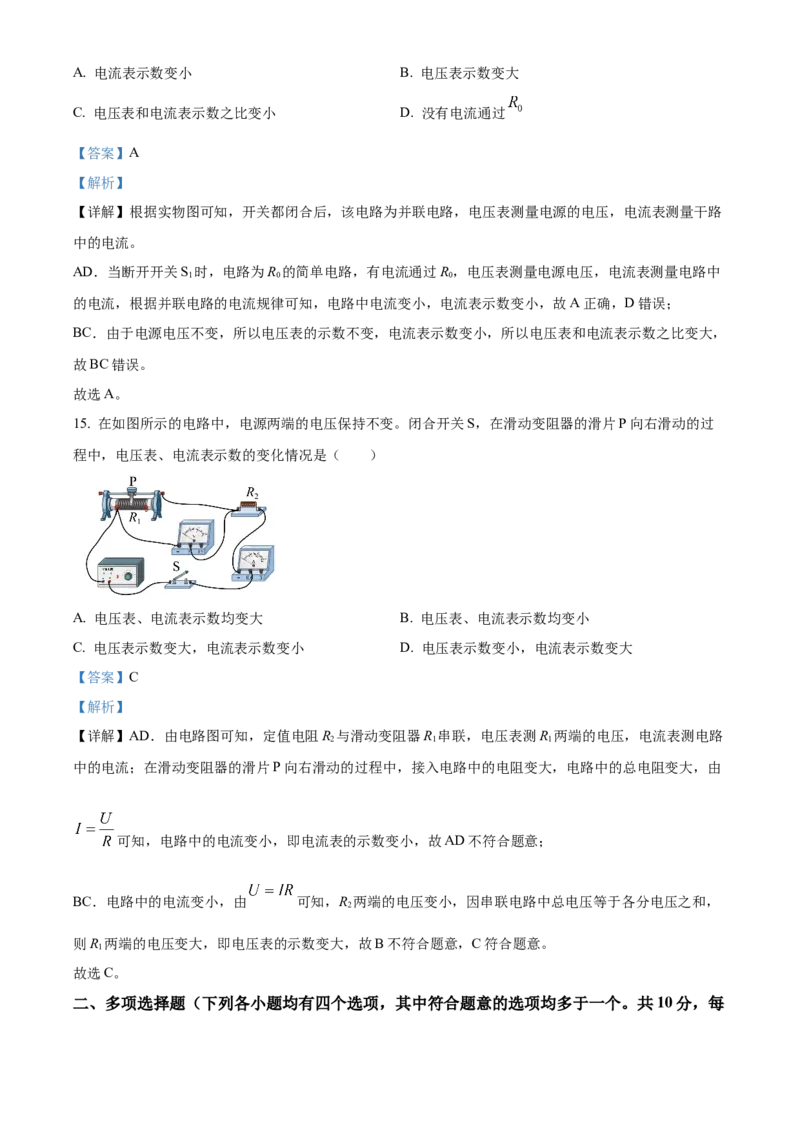 A. 电流表示数变小

B. 电压表示数变大

C. 电压表和电流表示数之比变小

D. 没有电流通过 $R_0$

【答案】A

【解析】

【详解】根据实物图可知，开关都闭合后，该电路为并联电路，电压表测量电源的电压，电流表测量干路中的电流。

AD．当断开开关 $S_1$ 时，电路为 $R_0$ 的简单电路，有电流通过 $R_0$，电压表测量电源电压，电流表测量电路中的电流，根据并联电路的电流规律可知，电路中电流变小，电流表示数变小，故 A 正确，D 错误；

BC．由于电源电压不变，所以电压表的示数不变，电流表示数变小，所以电压表和电流表示数之比变大，故 BC 错误。

故选 A。

15. 在如图所示的电路中，电源两端的电压保持不变。闭合开关 S，在滑动变阻器的滑片 P 向右滑动的过程中，电压表、电流表示数的变化情况是（　　）

P

$R_1$

$R_2$

S

A. 电压表、电流表示数均变大

B. 电压表、电流表示数均变小

C. 电压表示数变大，电流表示数变小

D. 电压表示数变小，电流表示数变大

【答案】C

【解析】

【详解】AD．由电路图可知，定值电阻 $R_2$ 与滑动变阻器 $R_1$ 串联，电压表测 $R_1$ 两端的电压，电流表测电路中的电流；在滑动变阻器的滑片 P 向右滑动的过程中，接入电路中的电阻变大，电路中的总电阻变大，由

$I=\frac{U}{R}$ 可知，电路中的电流变小，即电流表的示数变小，故 AD 不符合题意；

BC．电路中的电流变小，由 $U=IR$ 可知，$R_2$ 两端的电压变小，因串联电路中总电压等于各分电压之和，则 $R_1$ 两端的电压变大，即电压表的示数变大，故 B 不符合题意，C 符合题意。

故选 C。

二、多项选择题（下列各小题均有四个选项，其中符合题意的选项均多于一个。共 10 分，每